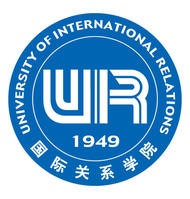 UNIVERSITY OF INTERNATIONAL RELATIONS

UIR

1949

国际关系学院